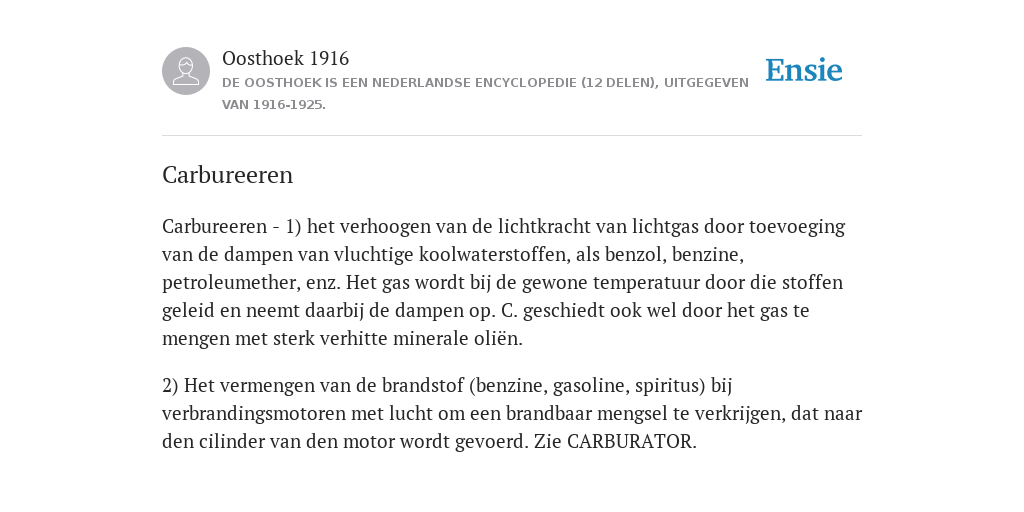 Oosthoek 1916

DE OOSTHOEK IS EEN NEDERLANDSE ENCYCLOPEDIE (12 DELEN), UITGEGEVEN VAN 1916-1925.

Ensie

Carbureeren

Carbureeren - 1) het verhoogen van de lichtkracht van lichtgas door toevoeging van de dampen van vluchtige koolwaterstoffen, als benzol, benzine, petroleumether, enz. Het gas wordt bij de gewone temperatuur door die stoffen geleid en neemt daarbij de dampen op. C. geschiedt ook wel door het gas te mengen met sterk verhitte minerale oliën.

2) Het vermengen van de brandstof (benzine, gasoline, spiritus) bij verbrandingsmotoren met lucht om een brandbaar mengsel te verkrijgen, dat naar den cilinder van den motor wordt gevoerd. Zie CARBURATOR.